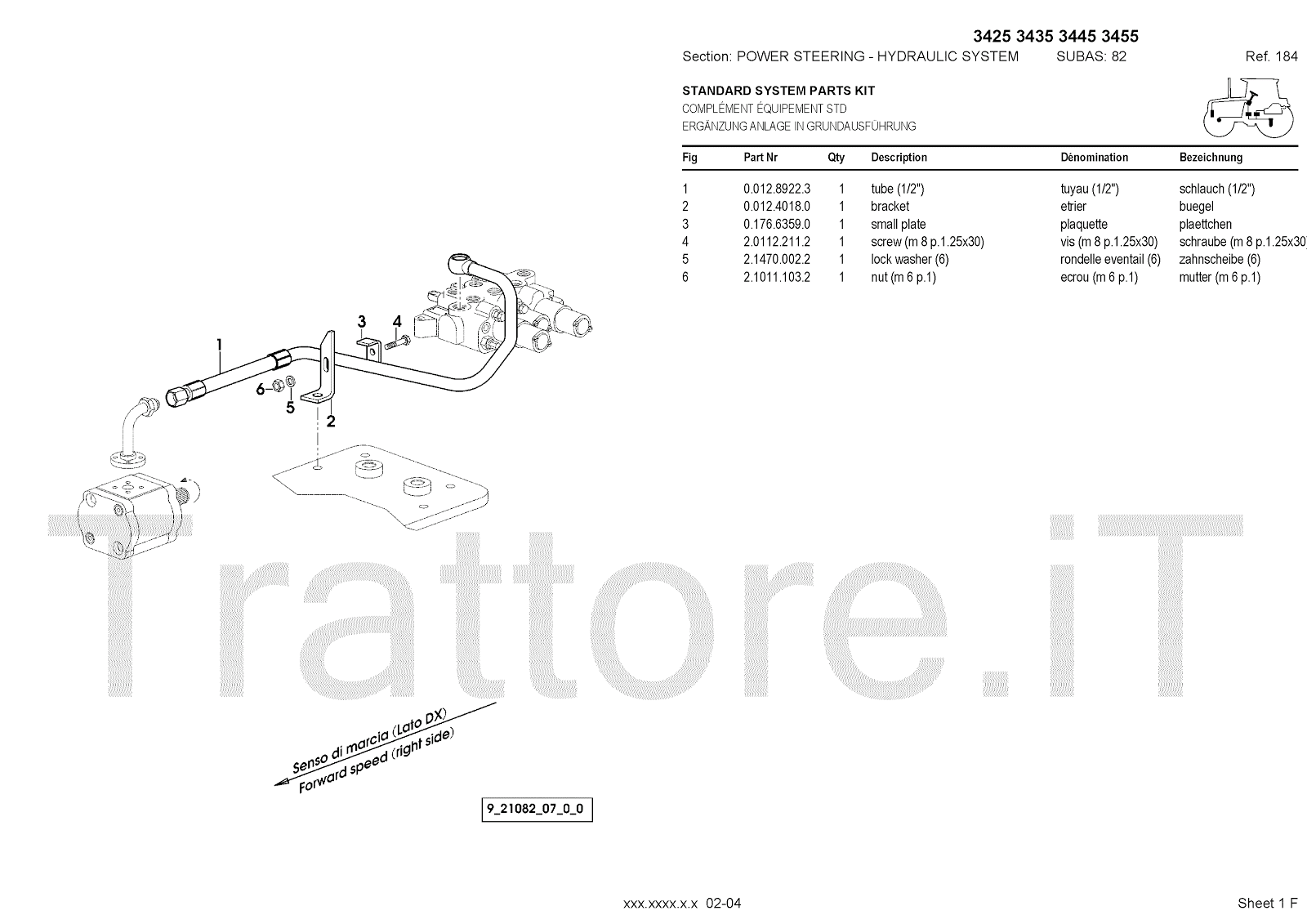 3425 3435 3445 3455

Section: POWER STEERING - HYDRAULIC SYSTEM SUBAS: 82 Ref. 184

STANDARD SYSTEM PARTS KIT
COMPLÉMENT ÉQUIPEMENT STD
ERGÄNZUNG ANLAGE IN GRUNDAUSFÜHRUNG

| Fig | Part Nr | Qty | Description | Dénomination | Bezeichnung |
|---|---|---|---|---|---|
| 1 | 0.012.8922.3 | 1 | tube (1/2") | tuyau (1/2") | schlauch (1/2") |
| 2 | 0.012.4018.0 | 1 | bracket | etrier | buegel |
| 3 | 0.176.6359.0 | 1 | small plate | plaquette | plaettchen |
| 4 | 2.0112.211.2 | 1 | screw (m 8 p.1.25x30) | vis (m 8 p.1.25x30) | schraube (m 8 p.1.25x30 |
| 5 | 2.1470.002.2 | 1 | lock washer (6) | rondelle eventail (6) | zahnscheibe (6) |
| 6 | 2.1011.103.2 | 1 | nut (m 6 p.1) | ecrou (m 6 p.1) | mutter (m 6 p.1) |

1
3
4
6
5
2

Trattore.iT

Senso di marcia (Lato DX)
Forward speed (right side)

9_21082_07_0_0

xxx.xxxx.x.x 02-04

Sheet 1 F